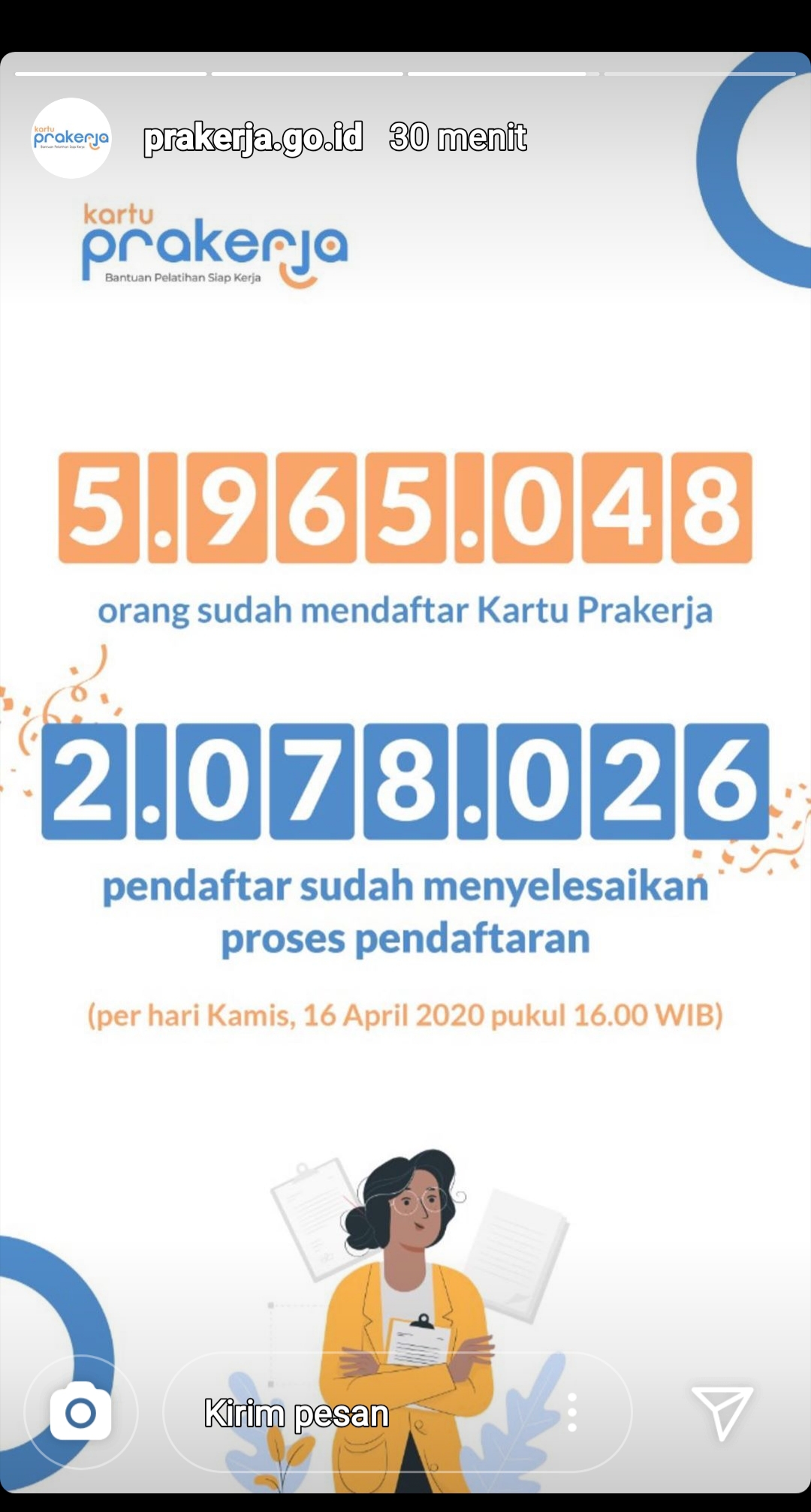 kartu prakerja Bantuan Pelatihan Siap Kerja

prakerja.go.id 30 menit

kartu
prakerja
Bantuan Pelatihan Siap Kerja

5.965.048

orang sudah mendaftar Kartu Prakerja

2.078.026

pendaftar sudah menyelesaikan proses pendaftaran

(per hari Kamis, 16 April 2020 pukul 16.00 WIB)

Kirim pesan